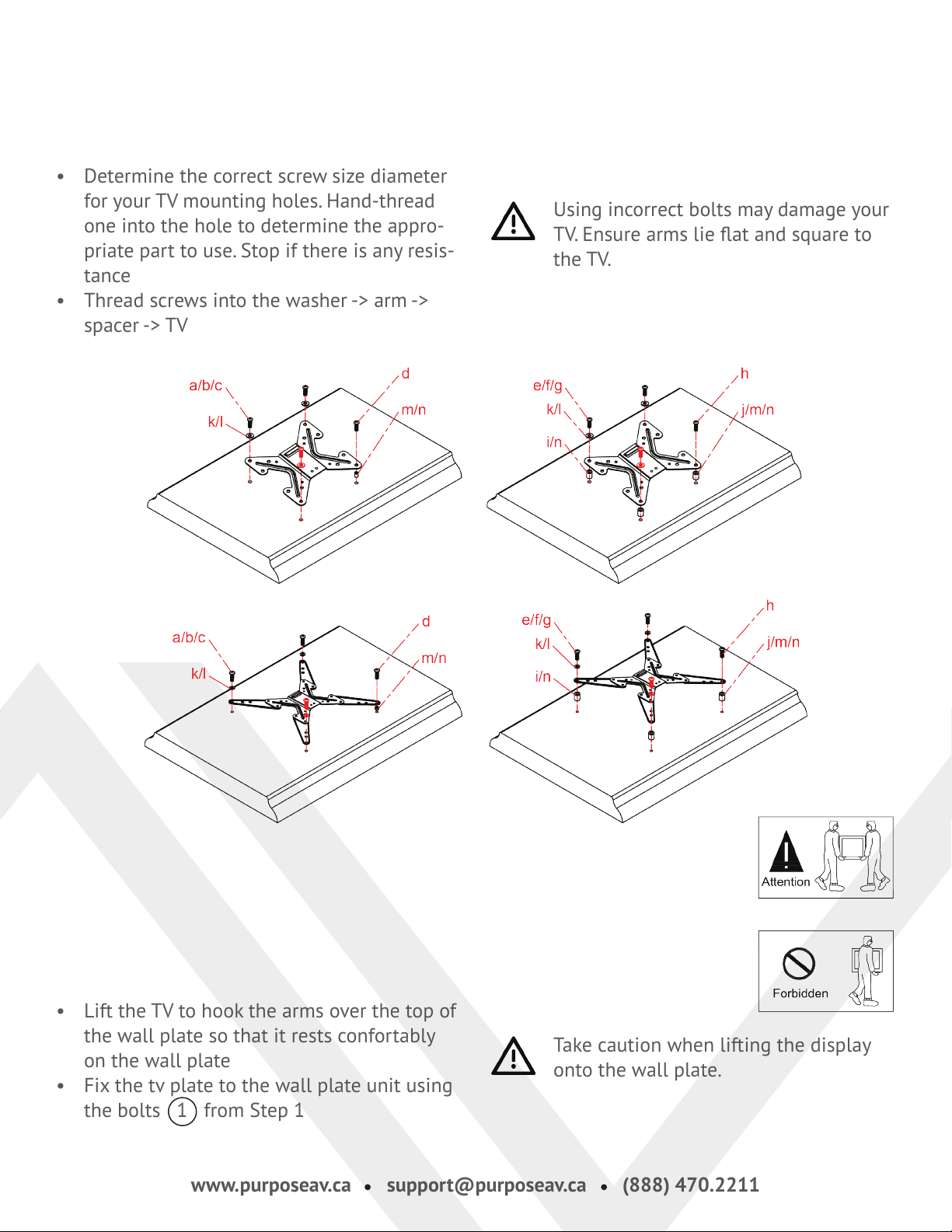 • Determine the correct screw size diameter for your TV mounting holes. Hand-thread one into the hole to determine the appropriate part to use. Stop if there is any resistance
• Thread screws into the washer -> arm -> spacer -> TV

Using incorrect bolts may damage your TV. Ensure arms lie flat and square to the TV.

a/b/c
d
k/l
m/n

e/f/g
h
k/l
j/m/n
i/n

a/b/c
d
k/l
m/n

e/f/g
h
k/l
j/m/n
i/n

Attention

Forbidden

• Lift the TV to hook the arms over the top of the wall plate so that it rests confortably on the wall plate
• Fix the tv plate to the wall plate unit using the bolts 1 from Step 1

Take caution when lifting the display onto the wall plate.

www.purposeav.ca • support@purposeav.ca • (888) 470.2211